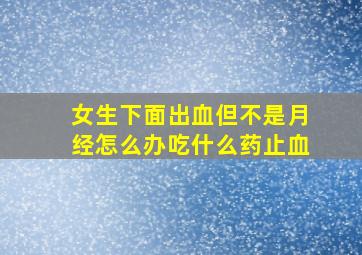 女生下面出血但不是月经怎么办吃什么药止血